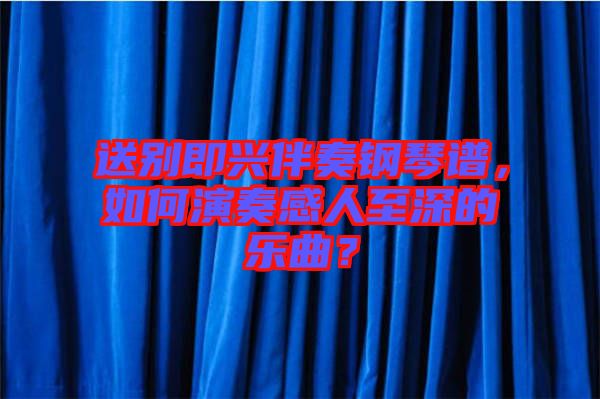 送别即兴伴奏钢琴谱，如何演奏感人至深的乐曲？